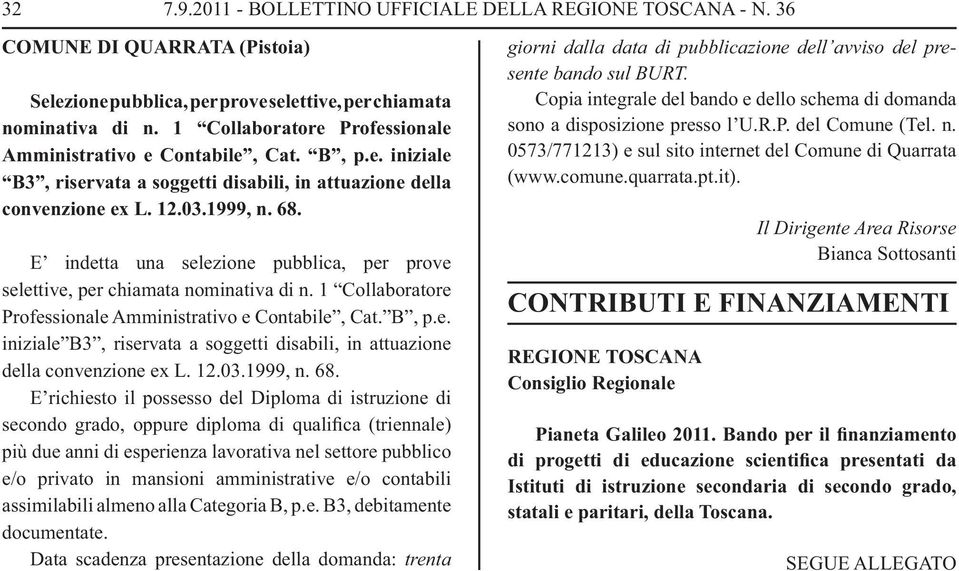 32 7.9.2011 - BOLLETTINO UFFICIALE DELLA REGIONE TOSCANA - N. 36

COMUNE DI QUARRATA (Pistoia)

Selezione pubblica, per prove selettive, per chiamata nominativa di n. 1 “Collaboratore Professionale Amministrativo e Contabile”, Cat. “B”, p.e. iniziale “B3”, riservata a soggetti disabili, in attuazione della convenzione ex L. 12.03.1999, n. 68.

E’ indetta una selezione pubblica, per prove selettive, per chiamata nominativa di n. 1 “Collaboratore Professionale Amministrativo e Contabile”, Cat.”B”, p.e. iniziale”B3”, riservata a soggetti disabili, in attuazione della convenzione ex L. 12.03.1999, n. 68.

E’richiesto il possesso del Diploma di istruzione di secondo grado, oppure diploma di qualifica (triennale) più due anni di esperienza lavorativa nel settore pubblico e/o privato in mansioni amministrative e/o contabili assimilabili almeno alla Categoria B, p.e. B3, debitamente documentate.

Data scadenza presentazione della domanda: trenta giorni dalla data di pubblicazione dell’avviso del presente bando sul BURT.

Copia integrale del bando e dello schema di domanda sono a disposizione presso l’U.R.P. del Comune (Tel. n. 0573/771213) e sul sito internet del Comune di Quarrata (www.comune.quarrata.pt.it).

Il Dirigente Area Risorse
Bianca Sottosanti

CONTRIBUTI E FINANZIAMENTI

REGIONE TOSCANA
Consiglio Regionale

Pianeta Galileo 2011. Bando per il finanziamento di progetti di educazione scientifica presentati da Istituti di istruzione secondaria di secondo grado, statali e paritari, della Toscana.

SEGUE ALLEGATO